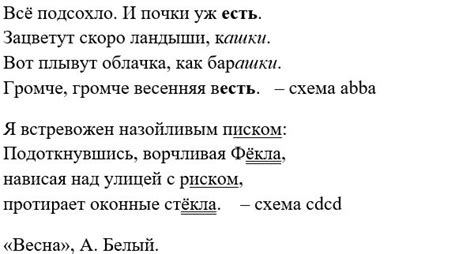 Всё подсохло. И почки уж есть.
Зацветут скоро ландыши, кашки.
Вот плывут облачка, как барашки.
Громче, громче весенняя весть. – схема abba

Я встревожен назойливым писком:
Подоткнувшись, ворчливая Фёкла,
нависая над улицей с риском,
протирает оконные стёкла. – схема cdcd

«Весна», А. Белый.